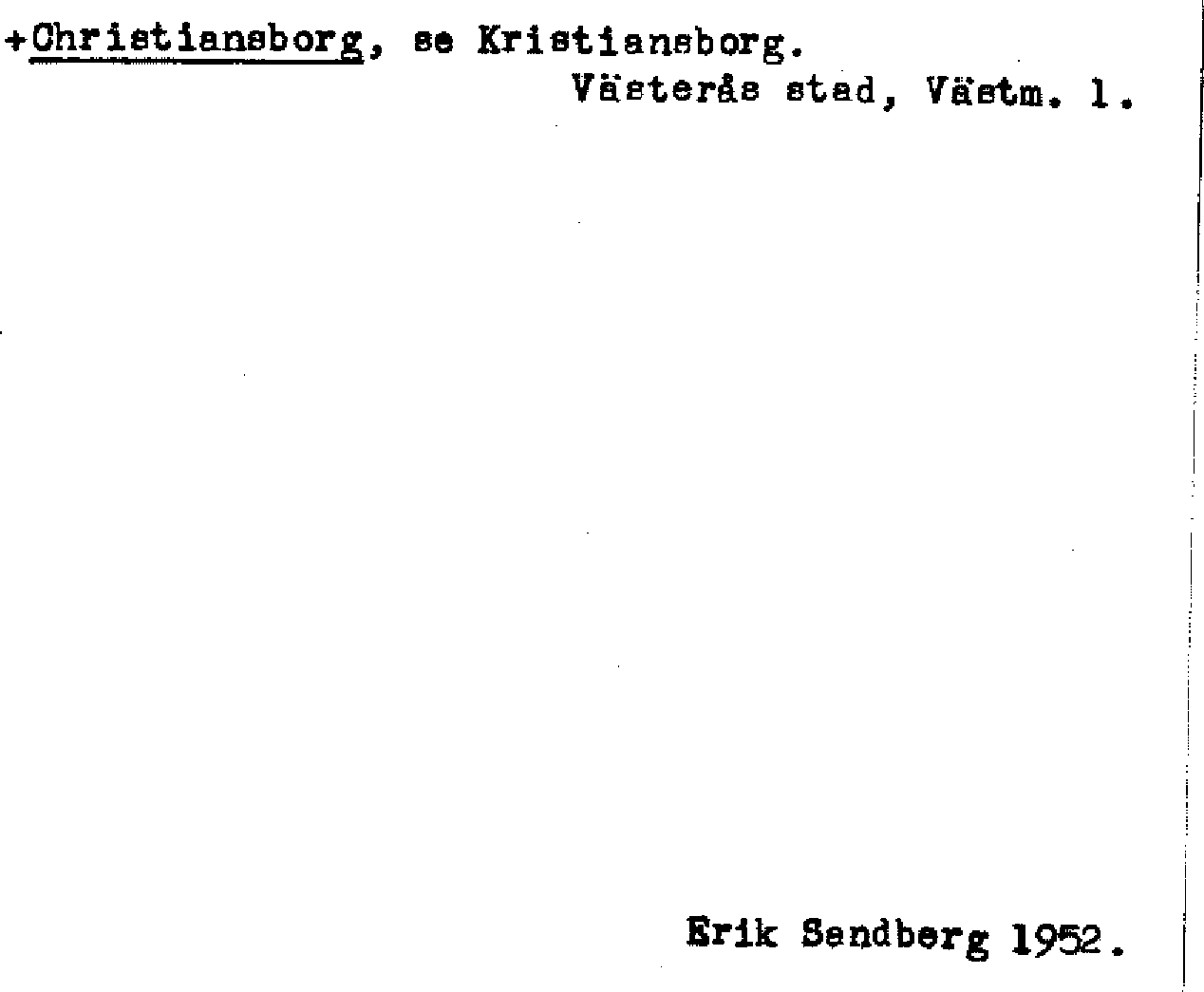 +Christiansborg, se Kristiansborg.
Västerås stad, Västm. l.

Erik Sandberg 1952.